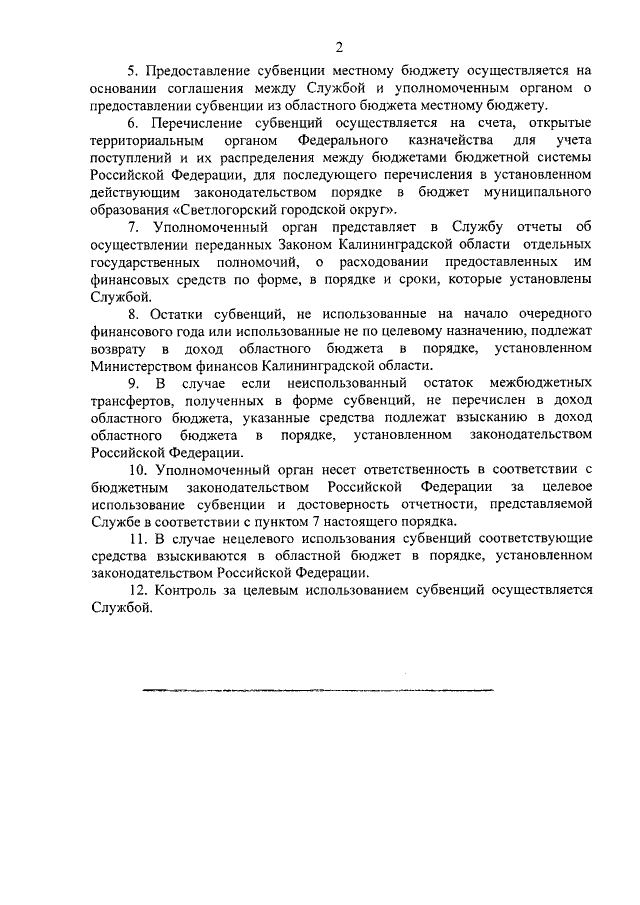 2

5. Предоставление субвенции местному бюджету осуществляется на основании соглашения между Службой и уполномоченным органом о предоставлении субвенции из областного бюджета местному бюджету.

6. Перечисление субвенций осуществляется на счета, открытые территориальным органом Федерального казначейства для учета поступлений и их распределения между бюджетами бюджетной системы Российской Федерации, для последующего перечисления в установленном действующим законодательством порядке в бюджет муниципального образования «Светлогорский городской округ».

7. Уполномоченный орган представляет в Службу отчеты об осуществлении переданных Законом Калининградской области отдельных государственных полномочий, о расходовании предоставленных им финансовых средств по форме, в порядке и сроки, которые установлены Службой.

8. Остатки субвенций, не использованные на начало очередного финансового года или использованные не по целевому назначению, подлежат возврату в доход областного бюджета в порядке, установленном Министерством финансов Калининградской области.

9. В случае если неиспользованный остаток межбюджетных трансфертов, полученных в форме субвенций, не перечислен в доход областного бюджета, указанные средства подлежат взысканию в доход областного бюджета в порядке, установленном законодательством Российской Федерации.

10. Уполномоченный орган несет ответственность в соответствии с бюджетным законодательством Российской Федерации за целевое использование субвенции и достоверность отчетности, представляемой Службе в соответствии с пунктом 7 настоящего порядка.

11. В случае нецелевого использования субвенций соответствующие средства взыскиваются в областной бюджет в порядке, установленном законодательством Российской Федерации.

12. Контроль за целевым использованием субвенций осуществляется Службой.